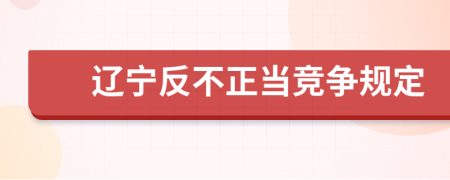 辽宁反不正当竞争规定